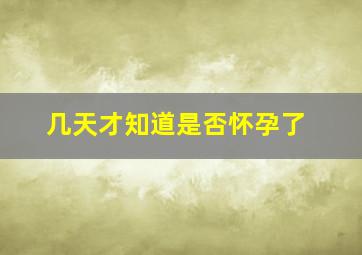 几天才知道是否怀孕了